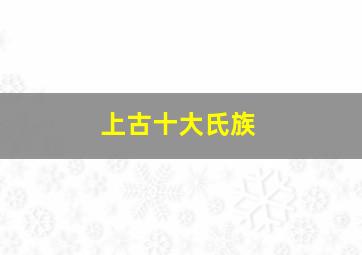 上古十大氏族